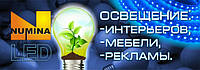 NUMINA
LED
ОСВЕЩЕНИЕ:
-ИНТЕРЬЕРОВ,
-МЕБЕЛИ,
-РЕКЛАМЫ.